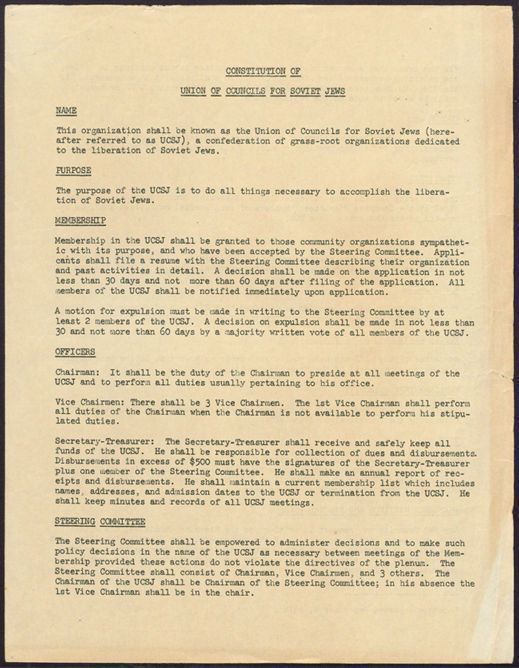 CONSTITUTION OF

UNION OF COUNCILS FOR SOVIET JEWS

NAME

This organization shall be known as the Union of Councils for Soviet Jews (hereafter referred to as UCSJ), a confederation of grass-root organizations dedicated to the liberation of Soviet Jews.

PURPOSE

The purpose of the UCSJ is to do all things necessary to accomplish the liberation of Soviet Jews.

MEMBERSHIP

Membership in the UCSJ shall be granted to those community organizations sympathetic with its purpose, and who have been accepted by the Steering Committee. Applicants shall file a resume with the Steering Committee describing their organization and past activities in detail. A decision shall be made on the application in not less than 30 days and not more than 60 days after filing of the application. All members of the UCSJ shall be notified immediately upon application.

A motion for expulsion must be made in writing to the Steering Committee by at least 2 members of the UCSJ. A decision on expulsion shall be made in not less than 30 and not more than 60 days by a majority written vote of all members of the UCSJ.

OFFICERS

Chairman: It shall be the duty of the Chairman to preside at all meetings of the UCSJ and to perform all duties usually pertaining to his office.

Vice Chairmen: There shall be 3 Vice Chairmen. The 1st Vice Chairman shall perform all duties of the Chairman when the Chairman is not available to perform his stipulated duties.

Secretary-Treasurer: The Secretary-Treasurer shall receive and safely keep all funds of the UCSJ. He shall be responsible for collection of dues and disbursements. Disbursements in excess of $500 must have the signatures of the Secretary-Treasurer plus one member of the Steering Committee. He shall make an annual report of receipts and disbursements. He shall maintain a current membership list which includes names, addresses, and admission dates to the UCSJ or termination from the UCSJ. He shall keep minutes and records of all UCSJ meetings.

STEERING COMMITTEE

The Steering Committee shall be empowered to administer decisions and to make such policy decisions in the name of the UCSJ as necessary between meetings of the Membership provided these actions do not violate the directives of the plenum. The Steering Committee shall consist of Chairman, Vice Chairmen, and 3 others. The Chairman of the UCSJ shall be Chairman of the Steering Committee; in his absence the 1st Vice Chairman shall be in the chair.